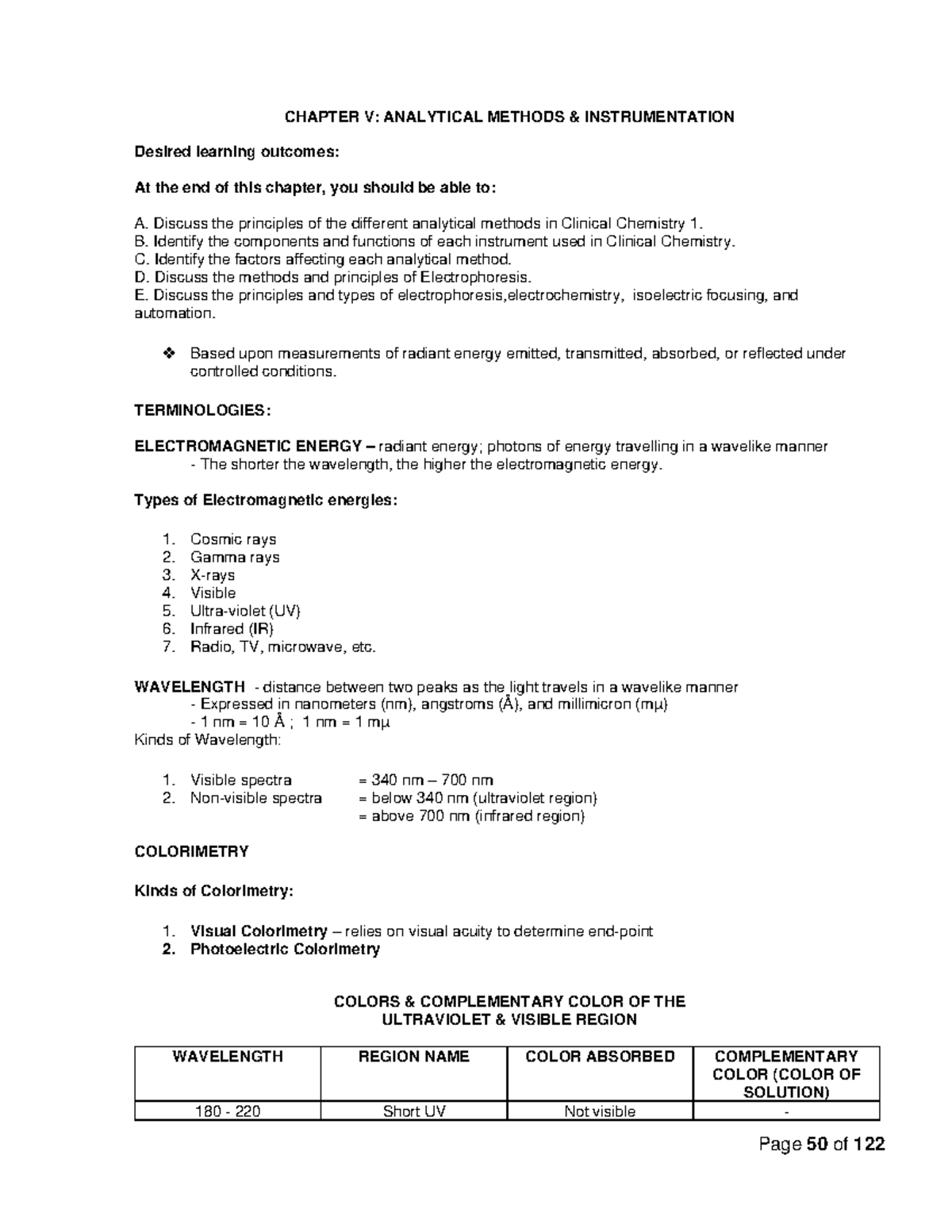 CHAPTER V: ANALYTICAL METHODS & INSTRUMENTATION

Desired learning outcomes:

At the end of this chapter, you should be able to:

A. Discuss the principles of the different analytical methods in Clinical Chemistry 1.
B. Identify the components and functions of each instrument used in Clinical Chemistry.
C. Identify the factors affecting each analytical method.
D. Discuss the methods and principles of Electrophoresis.
E. Discuss the principles and types of electrophoresis,electrochemistry, isoelectric focusing, and automation.

❖ Based upon measurements of radiant energy emitted, transmitted, absorbed, or reflected under controlled conditions.

TERMINOLOGIES:

ELECTROMAGNETIC ENERGY – radiant energy; photons of energy travelling in a wavelike manner
- The shorter the wavelength, the higher the electromagnetic energy.

Types of Electromagnetic energies:

1. Cosmic rays
2. Gamma rays
3. X-rays
4. Visible
5. Ultra-violet (UV)
6. Infrared (IR)
7. Radio, TV, microwave, etc.

WAVELENGTH - distance between two peaks as the light travels in a wavelike manner
- Expressed in nanometers (nm), angstroms (Å), and millimicron (mμ)
- 1 nm = 10 Å ; 1 nm = 1 mμ
Kinds of Wavelength:

1. Visible spectra = 340 nm – 700 nm
2. Non-visible spectra = below 340 nm (ultraviolet region)
= above 700 nm (infrared region)

COLORIMETRY

Kinds of Colorimetry:

1. Visual Colorimetry – relies on visual acuity to determine end-point
2. Photoelectric Colorimetry

COLORS & COMPLEMENTARY COLOR OF THE ULTRAVIOLET & VISIBLE REGION

| WAVELENGTH | REGION NAME | COLOR ABSORBED | COMPLEMENTARY COLOR (COLOR OF SOLUTION) |
|---|---|---|---|
| 180 - 220 | Short UV | Not visible | - |

Page 50 of 122